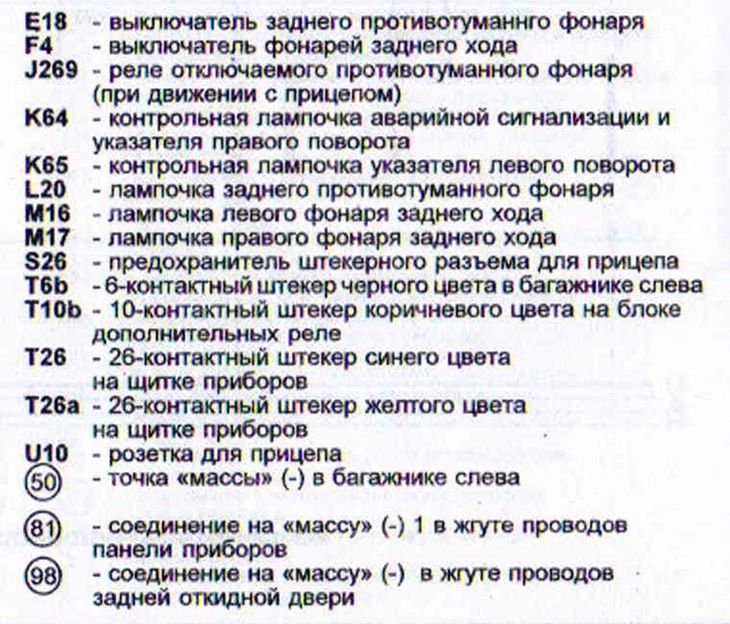 E18 - выключатель заднего противотуманнго фонаря
F4 - выключатель фонарей заднего хода
J269 - реле отключаемого противотуманного фонаря (при движении с прицепом)
K64 - контрольная лампочка аварийной сигнализации и указателя правого поворота
K65 - контрольная лампочка указателя левого поворота
L20 - лампочка заднего противотуманного фонаря
M16 - лампочка левого фонаря заднего хода
M17 - лампочка правого фонаря заднего хода
S26 - предохранитель штекерного разъема для прицепа
T6b - 6-контактный штекер черного цвета в багажнике слева
T10b - 10-контактный штекер коричневого цвета на блоке дополнительных реле
T26 - 26-контактный штекер синего цвета на щитке приборов
T26a - 26-контактный штекер желтого цвета на щитке приборов
U10 - розетка для прицепа
50 - точка «массы» (-) в багажнике слева
81 - соединение на «массу» (-) 1 в жгуте проводов панели приборов
98 - соединение на «массу» (-) в жгуте проводов задней откидной двери